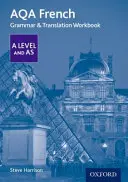 AQA French

Grammar & Translation Workbook

A LEVEL AND AS

Steve Harrison

OXFORD